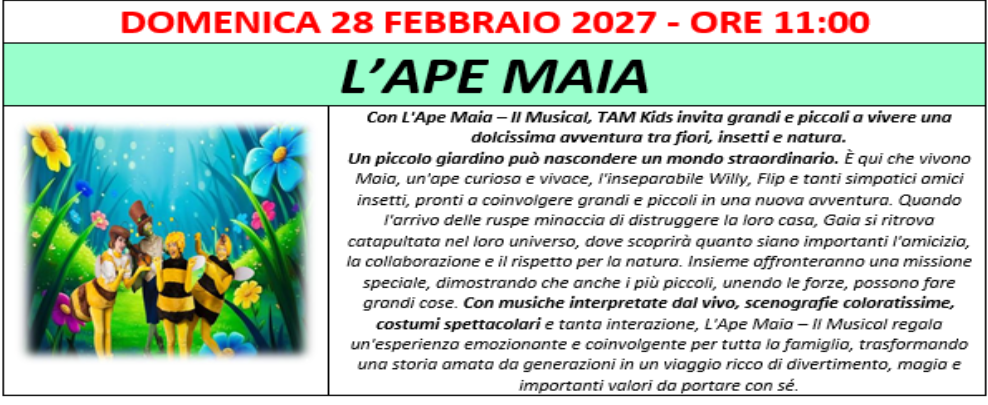 DOMENICA 28 FEBBRAIO 2027 - ORE 11:00

L'APE MAIA

Con L'Ape Maia – Il Musical, TAM Kids invita grandi e piccoli a vivere una dolcissima avventura tra fiori, insetti e natura.

Un piccolo giardino può nascondere un mondo straordinario. È qui che vivono Maia, un'ape curiosa e vivace, l'inseparabile Willy, Flip e tanti simpatici amici insetti, pronti a coinvolgere grandi e piccoli in una nuova avventura. Quando l'arrivo delle ruspe minaccia di distruggere la loro casa, Gaia si ritrova catapultata nel loro universo, dove scoprirà quanto siano importanti l'amicizia, la collaborazione e il rispetto per la natura. Insieme affronteranno una missione speciale, dimostrando che anche i più piccoli, unendo le forze, possono fare grandi cose. Con musiche interpretate dal vivo, scenografie coloratissime, costumi spettacolari e tanta interazione, L'Ape Maia – Il Musical regala un'esperienza emozionante e coinvolgente per tutta la famiglia, trasformando una storia amata da generazioni in un viaggio ricco di divertimento, magia e importanti valori da portare con sé.